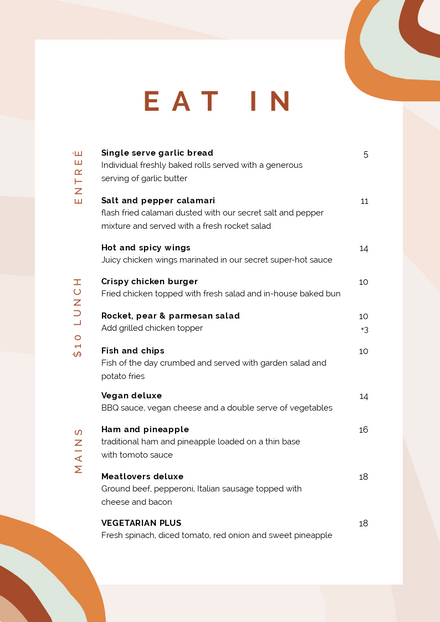 EAT IN

ENTREÉ

Single serve garlic bread 5
Individual freshly baked rolls served with a generous serving of garlic butter

Salt and pepper calamari 11
flash fried calamari dusted with our secret salt and pepper mixture and served with a fresh rocket salad

Hot and spicy wings 14
Juicy chicken wings marinated in our secret super-hot sauce

$10 LUNCH

Crispy chicken burger 10
Fried chicken topped with fresh salad and in-house baked bun

Rocket, pear & parmesan salad 10
Add grilled chicken topper +3

Fish and chips 10
Fish of the day crumbed and served with garden salad and potato fries

MAINS

Vegan deluxe 14
BBQ sauce, vegan cheese and a double serve of vegetables

Ham and pineapple 16
traditional ham and pineapple loaded on a thin base with tomoto sauce

Meatlovers deluxe 18
Ground beef, pepperoni, Italian sausage topped with cheese and bacon

VEGETARIAN PLUS 18
Fresh spinach, diced tomato, red onion and sweet pineapple